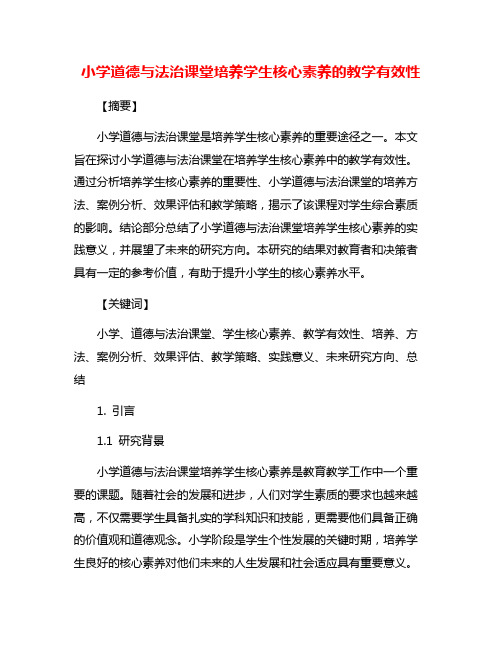 小学道德与法治课堂培养学生核心素养的教学有效性

【摘要】

小学道德与法治课堂是培养学生核心素养的重要途径之一。本文旨在探讨小学道德与法治课堂在培养学生核心素养中的教学有效性。通过分析培养学生核心素养的重要性、小学道德与法治课堂的培养方法、案例分析、效果评估和教学策略，揭示了该课程对学生综合素质的影响。结论部分总结了小学道德与法治课堂培养学生核心素养的实践意义，并展望了未来的研究方向。本研究的结果对教育者和决策者具有一定的参考价值，有助于提升小学生的核心素养水平。

【关键词】

小学、道德与法治课堂、学生核心素养、教学有效性、培养、方法、案例分析、效果评估、教学策略、实践意义、未来研究方向、总结

1. 引言

1.1 研究背景

小学道德与法治课堂培养学生核心素养是教育教学工作中一个重要的课题。随着社会的发展和进步，人们对学生素质的要求也越来越高，不仅需要学生具备扎实的学科知识和技能，更需要他们具备正确的价值观和道德观念。小学阶段是学生个性发展的关键时期，培养学生良好的核心素养对他们未来的人生发展和社会适应具有重要意义。